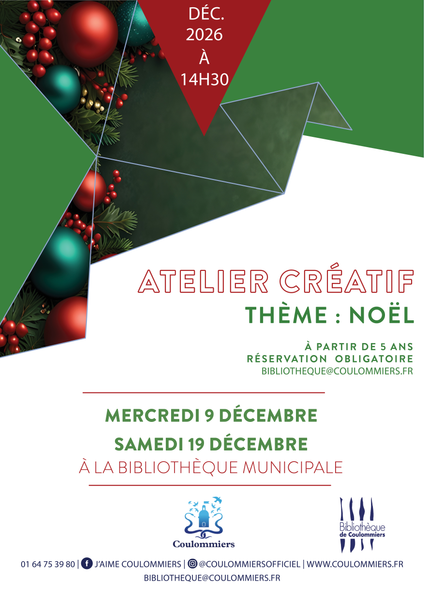 DÉC.
2026
À
14H30

ATELIER CRÉATIF
THÈME : NOËL

À PARTIR DE 5 ANS
RÉSERVATION OBLIGATOIRE
BIBLIOTHEQUE@COULOMMIERS.FR

MERCREDI 9 DÉCEMBRE
SAMEDI 19 DÉCEMBRE
À LA BIBLIOTHÈQUE MUNICIPALE

Coulommiers

Bibliothèque de Coulommiers

01 64 75 39 80 | J'AIME COULOMMIERS | @COULOMMIERSOFFICIEL | WWW.COULOMMIERS.FR
BIBLIOTHEQUE@COULOMMIERS.FR